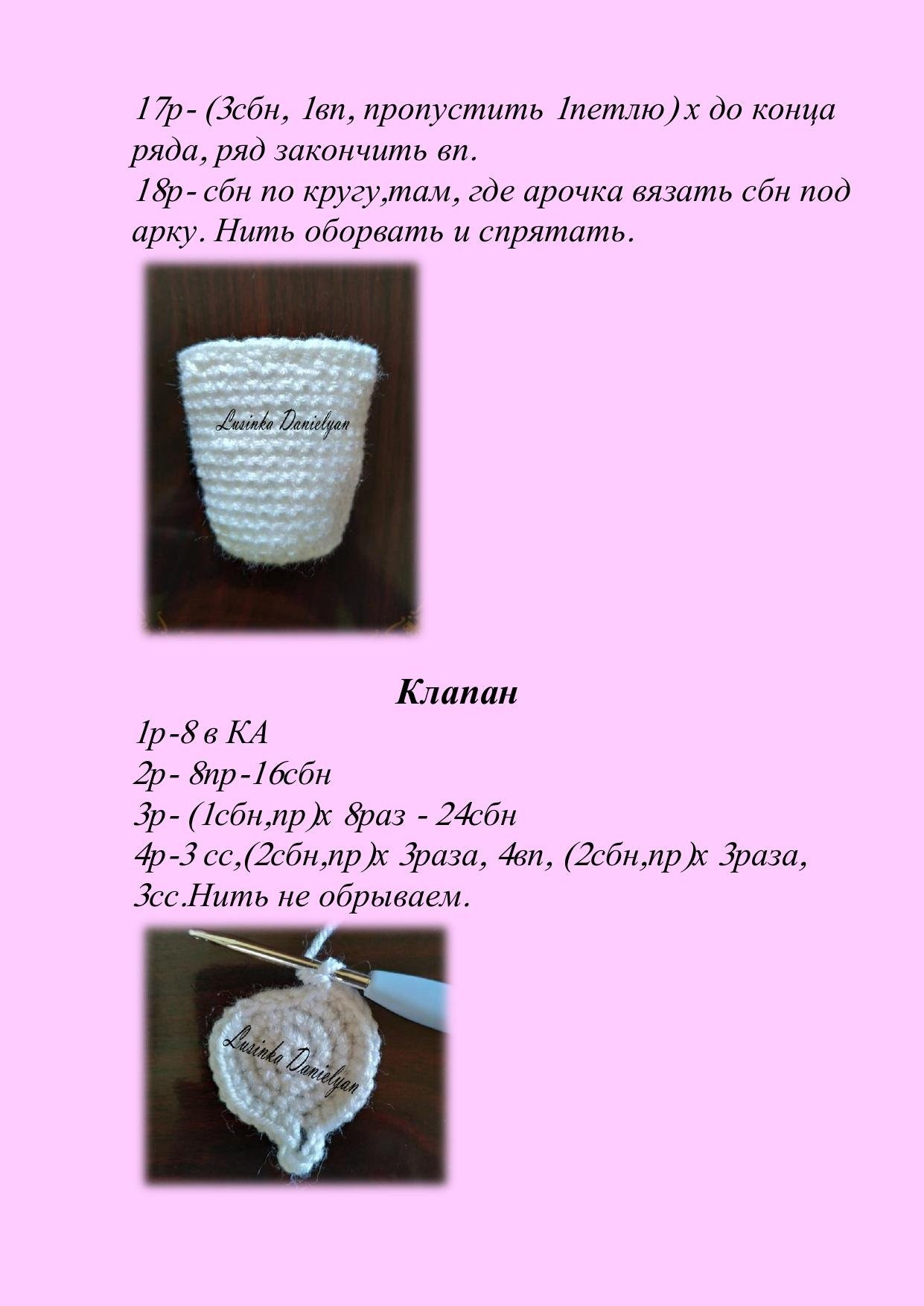 17р- (3сбн, 1вп, пропустить 1петлю) х до конца ряда, ряд закончить вп.
18р- сбн по кругу,там, где арочка вязать сбн под арку. Нить оборвать и спрятать.

Lusinka Danielyan

Клапан

1р-8 в КА
2р- 8пр-16сбн
3р- (1сбн,пр)х 8раз - 24сбн
4р-3 сс,(2сбн,пр)х 3раза, 4вп, (2сбн,пр)х 3раза, 3сс.Нить не обрываем.

Lusinka Danielyan